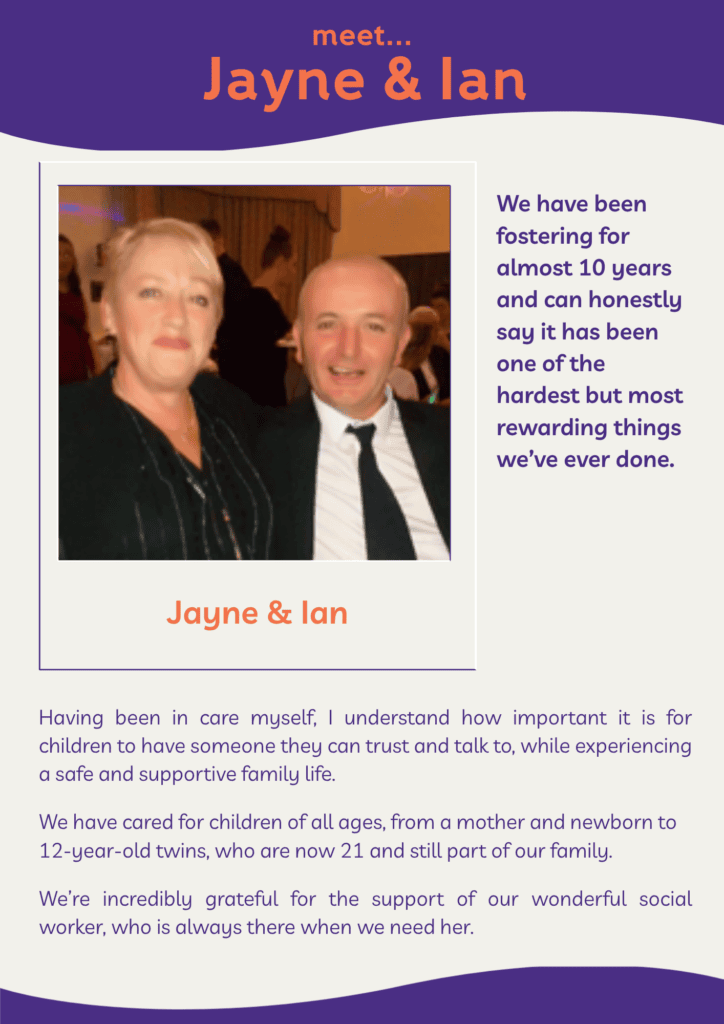 meet...
Jayne & Ian

Jayne & Ian

We have been fostering for almost 10 years and can honestly say it has been one of the hardest but most rewarding things we've ever done.

Having been in care myself, I understand how important it is for children to have someone they can trust and talk to, while experiencing a safe and supportive family life.

We have cared for children of all ages, from a mother and newborn to 12-year-old twins, who are now 21 and still part of our family.

We're incredibly grateful for the support of our wonderful social worker, who is always there when we need her.